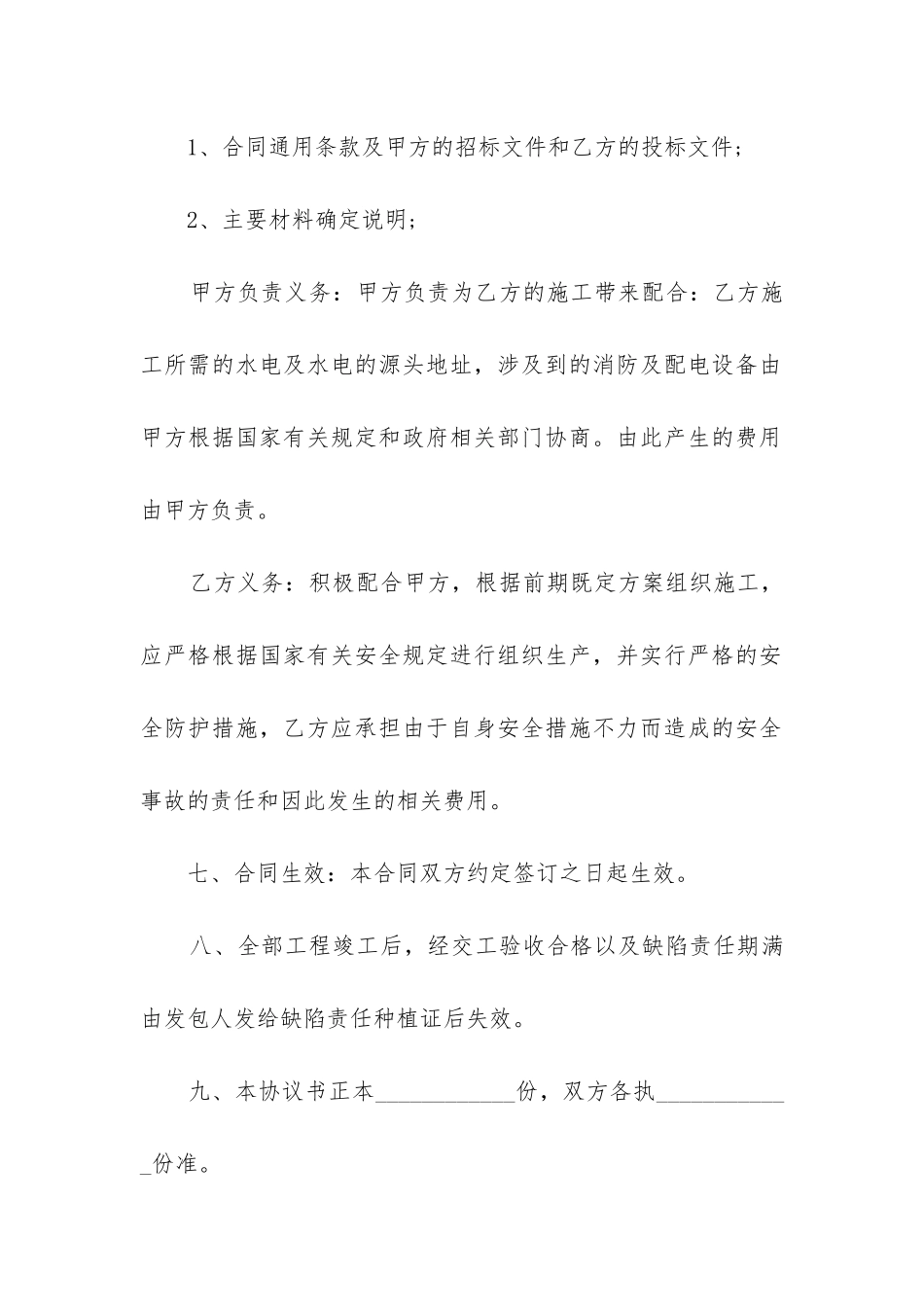 1、合同通用条款及甲方的招标文件和乙方的投标文件；

2、主要材料确定说明；

甲方负责义务：甲方负责为乙方的施工带来配合：乙方施工所需的水电及水电的源头地址，涉及到的消防及配电设备由甲方根据国家有关规定和政府相关部门协商。由此产生的费用由甲方负责。

乙方义务：积极配合甲方，根据前期既定方案组织施工，应严格根据国家有关安全规定进行组织生产，并实行严格的安全防护措施，乙方应承担由于自身安全措施不力而造成的安全事故的责任和因此发生的相关费用。

七、合同生效：本合同双方约定签订之日起生效。

八、全部工程竣工后，经交工验收合格以及缺陷责任期满由发包人发给缺陷责任种植证后失效。

九、本协议书正本____________份，双方各执____________份准。